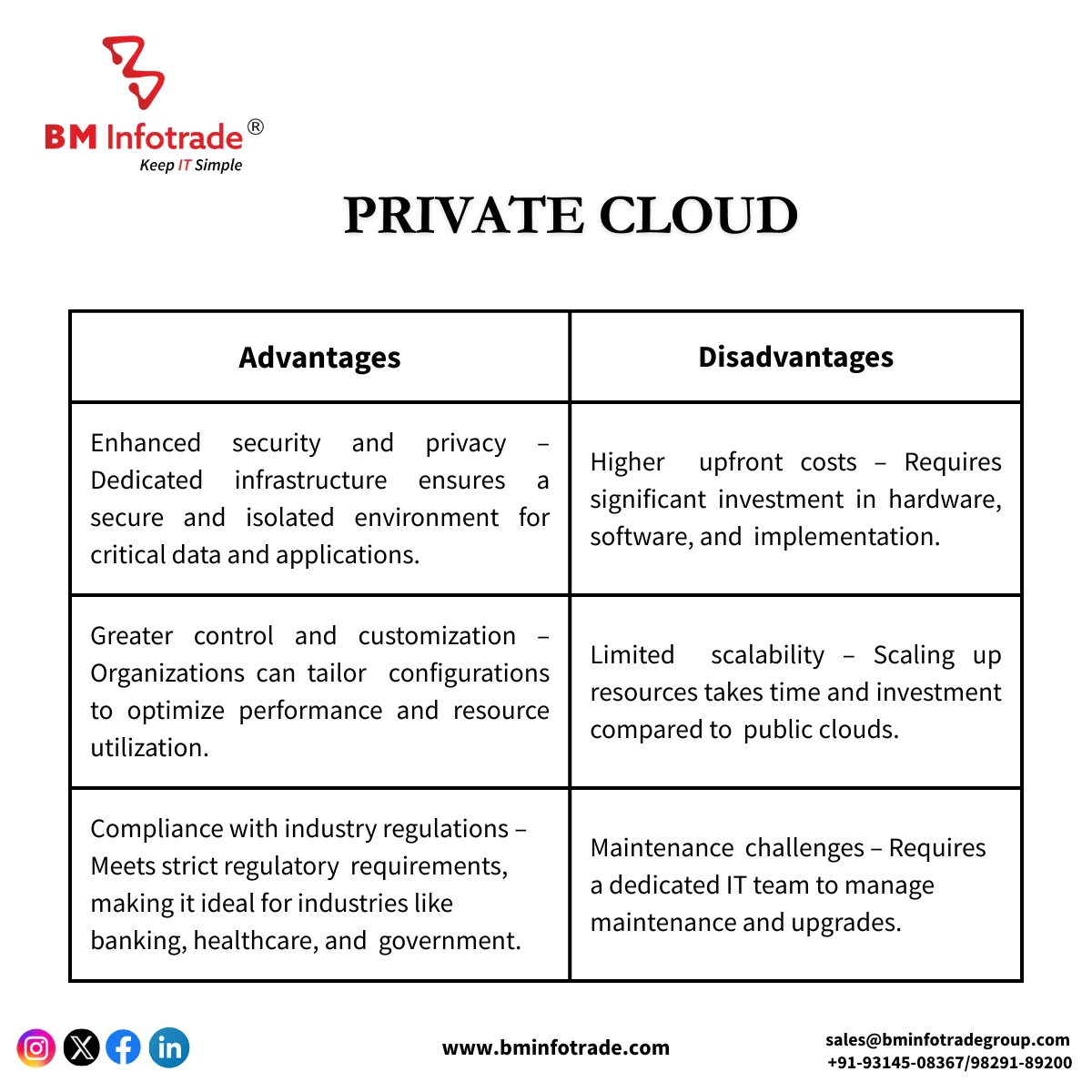 BM Infotrade®
Keep IT Simple

PRIVATE CLOUD

| Advantages | Disadvantages |
|---|---|
| Enhanced security and privacy – Dedicated infrastructure ensures a secure and isolated environment for critical data and applications. | Higher upfront costs – Requires significant investment in hardware, software, and implementation. |
| Greater control and customization – Organizations can tailor configurations to optimize performance and resource utilization. | Limited scalability – Scaling up resources takes time and investment compared to public clouds. |
| Compliance with industry regulations – Meets strict regulatory requirements, making it ideal for industries like banking, healthcare, and government. | Maintenance challenges – Requires a dedicated IT team to manage maintenance and upgrades. |

www.bminfotrade.com

sales@bminfotradegroup.com
+91-93145-08367/98291-89200